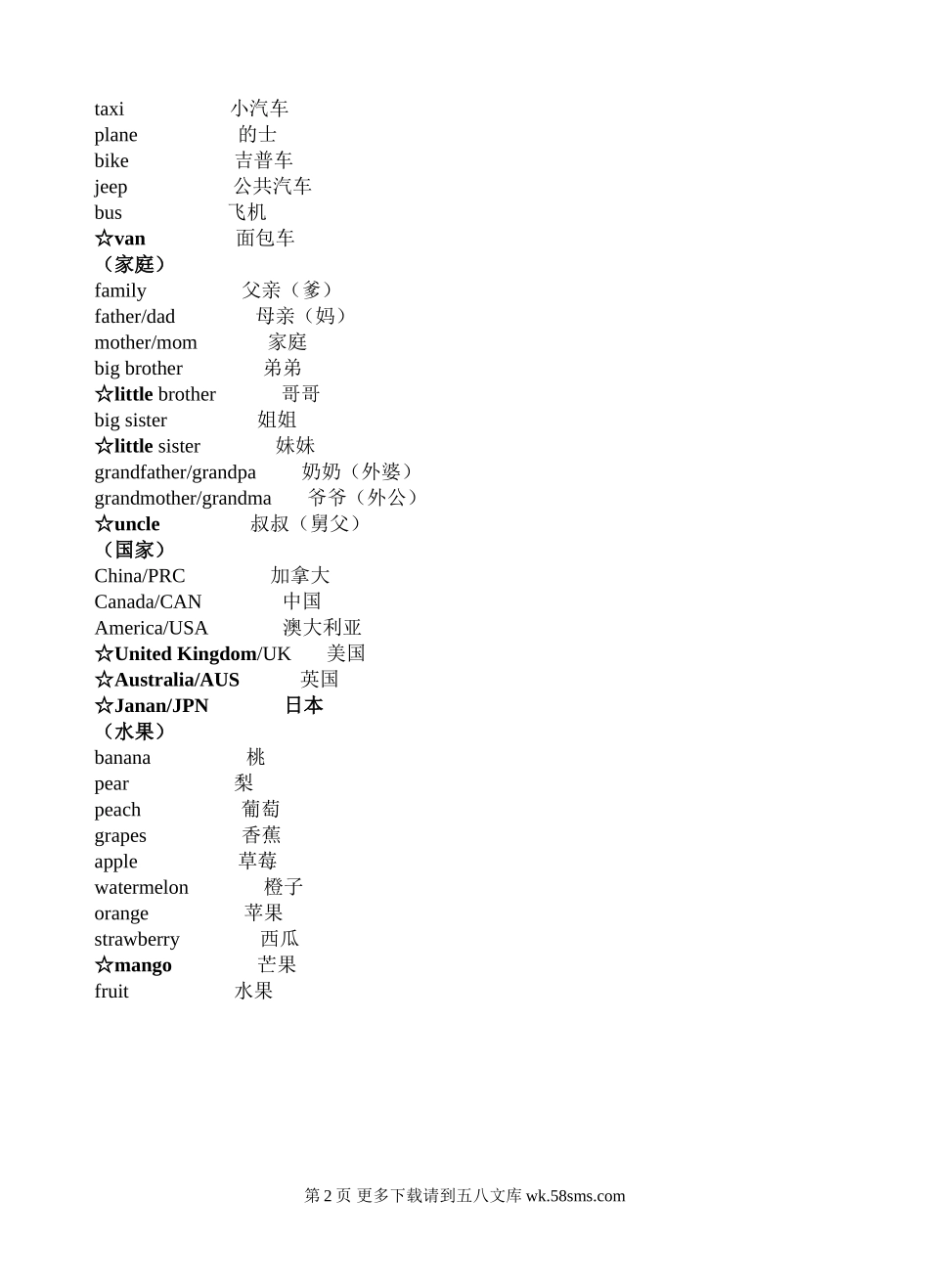 taxi 小汽车
plane 的士
bike 吉普车
jeep 公共汽车
bus 飞机
☆van 面包车
（家庭）
family 父亲（爹）
father/dad 母亲（妈）
mother/mom 家庭
big brother 弟弟
☆little brother 哥哥
big sister 姐姐
☆little sister 妹妹
grandfather/grandpa 奶奶（外婆）
grandmother/grandma 爷爷（外公）
☆uncle 叔叔（舅父）
（国家）
China/PRC 加拿大
Canada/CAN 中国
America/USA 澳大利亚
☆United Kingdom/UK 美国
☆Australia/AUS 英国
☆Janan/JPN 日本
（水果）
banana 桃
pear 梨
peach 葡萄
grapes 香蕉
apple 草莓
watermelon 橙子
orange 苹果
strawberry 西瓜
☆mango 芒果
fruit 水果

第 2 页 更多下载请到五八文库 wk.58sms.com